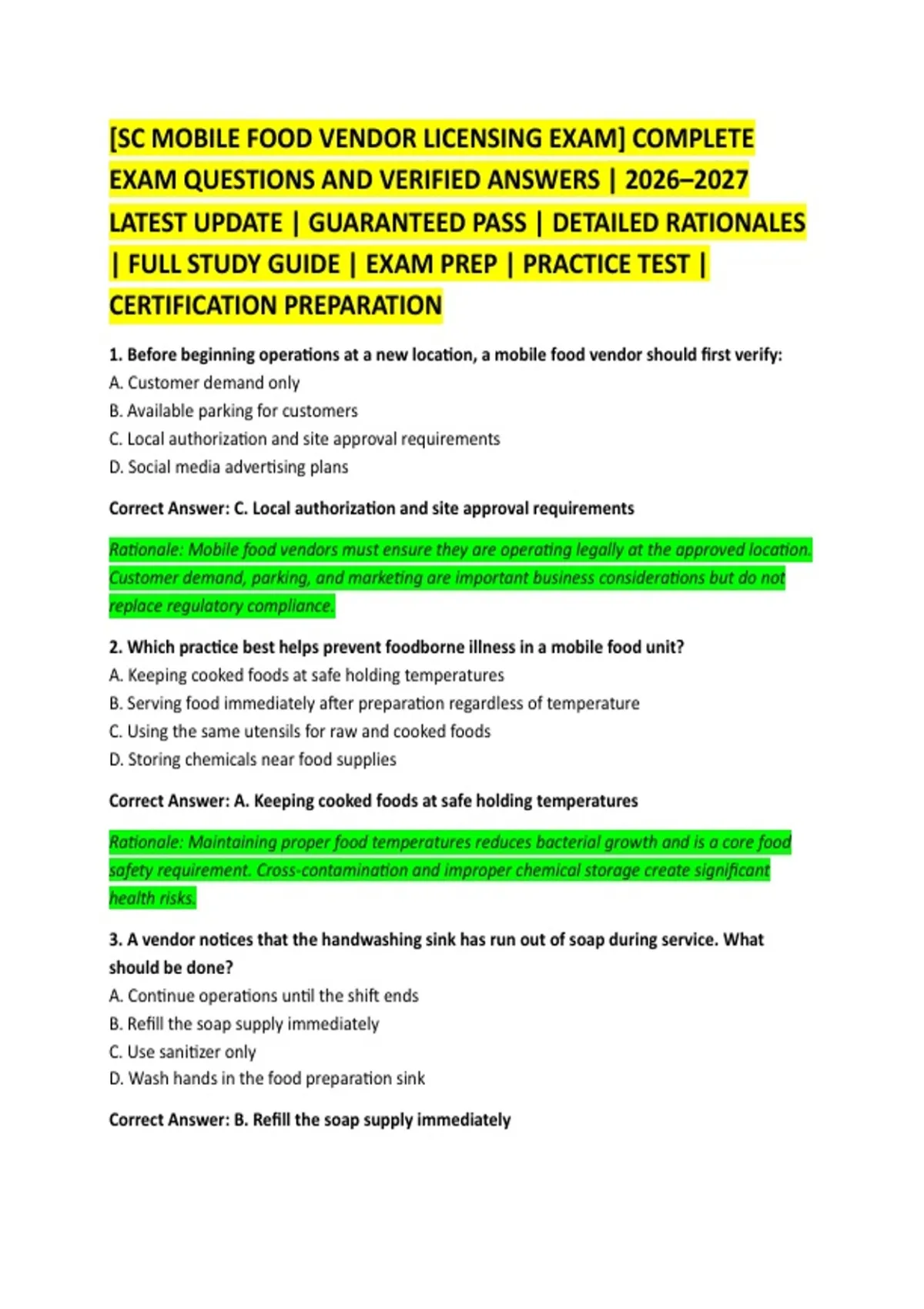 [SC MOBILE FOOD VENDOR LICENSING EXAM] COMPLETE EXAM QUESTIONS AND VERIFIED ANSWERS | 2026–2027 LATEST UPDATE | GUARANTEED PASS | DETAILED RATIONALES | FULL STUDY GUIDE | EXAM PREP | PRACTICE TEST | CERTIFICATION PREPARATION

1. Before beginning operations at a new location, a mobile food vendor should first verify:
A. Customer demand only
B. Available parking for customers
C. Local authorization and site approval requirements
D. Social media advertising plans

Correct Answer: C. Local authorization and site approval requirements

Rationale: Mobile food vendors must ensure they are operating legally at the approved location. Customer demand, parking, and marketing are important business considerations but do not replace regulatory compliance.

2. Which practice best helps prevent foodborne illness in a mobile food unit?
A. Keeping cooked foods at safe holding temperatures
B. Serving food immediately after preparation regardless of temperature
C. Using the same utensils for raw and cooked foods
D. Storing chemicals near food supplies

Correct Answer: A. Keeping cooked foods at safe holding temperatures

Rationale: Maintaining proper food temperatures reduces bacterial growth and is a core food safety requirement. Cross-contamination and improper chemical storage create significant health risks.

3. A vendor notices that the handwashing sink has run out of soap during service. What should be done?
A. Continue operations until the shift ends
B. Refill the soap supply immediately
C. Use sanitizer only
D. Wash hands in the food preparation sink

Correct Answer: B. Refill the soap supply immediately